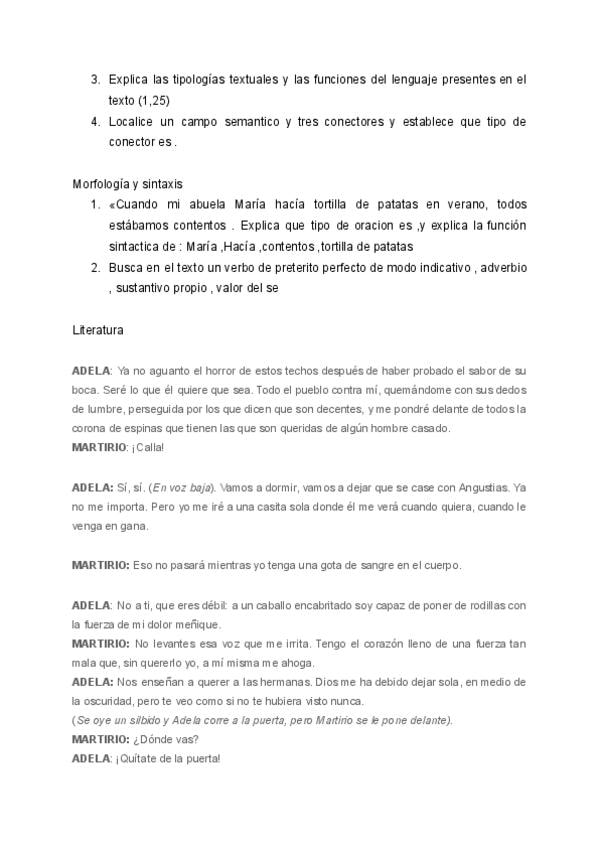 3. Explica las tipologías textuales y las funciones del lenguaje presentes en el texto (1,25)
4. Localice un campo semantico y tres conectores y establece que tipo de conector es .

Morfología y sintaxis
1. «Cuando mi abuela María hacía tortilla de patatas en verano, todos estábamos contentos . Explica que tipo de oracion es ,y explica la función sintactica de : María ,Hacía ,contentos ,tortilla de patatas
2. Busca en el texto un verbo de preterito perfecto de modo indicativo , adverbio , sustantivo propio , valor del se

Literatura

ADELA: Ya no aguanto el horror de estos techos después de haber probado el sabor de su boca. Seré lo que él quiere que sea. Todo el pueblo contra mí, quemándome con sus dedos de lumbre, perseguida por los que dicen que son decentes, y me pondré delante de todos la corona de espinas que tienen las que son queridas de algún hombre casado.
MARTIRIO: ¡Calla!

ADELA: Sí, sí. (En voz baja). Vamos a dormir, vamos a dejar que se case con Angustias. Ya no me importa. Pero yo me iré a una casita sola donde él me verá cuando quiera, cuando le venga en gana.

MARTIRIO: Eso no pasará mientras yo tenga una gota de sangre en el cuerpo.

ADELA: No a ti, que eres débil: a un caballo encabritado soy capaz de poner de rodillas con la fuerza de mi dolor meñique.
MARTIRIO: No levantes esa voz que me irrita. Tengo el corazón lleno de una fuerza tan mala que, sin quererlo yo, a mí misma me ahoga.
ADELA: Nos enseñan a querer a las hermanas. Dios me ha debido dejar sola, en medio de la oscuridad, pero te veo como si no te hubiera visto nunca.
(Se oye un silbido y Adela corre a la puerta, pero Martirio se le pone delante).
MARTIRIO: ¿Dónde vas?
ADELA: ¡Quítate de la puerta!